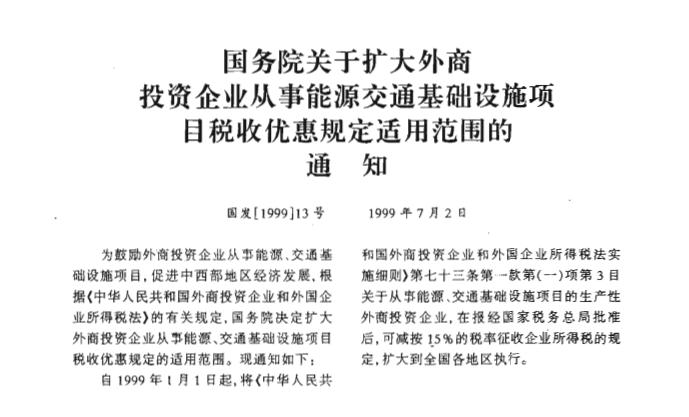 国务院关于扩大外商投资企业从事能源交通基础设施项目税收优惠规定适用范围的通　知

国发[1999]13号　　1999年7月2日

为鼓励外商投资企业从事能源、交通基础设施项目，促进中西部地区经济发展，根据《中华人民共和国外商投资企业和外国企业所得税法》的有关规定，国务院决定扩大外商投资企业从事能源、交通基础设施项目税收优惠规定的适用范围。现通知如下：

自1999年1月1日起，将《中华人民共和国外商投资企业和外国企业所得税法实施细则》第七十三条第一款第(一)项第3目关于从事能源、交通基础设施项目的生产性外商投资企业，在报经国家税务总局批准后，可减按15%的税率征收企业所得税的规定，扩大到全国各地区执行。